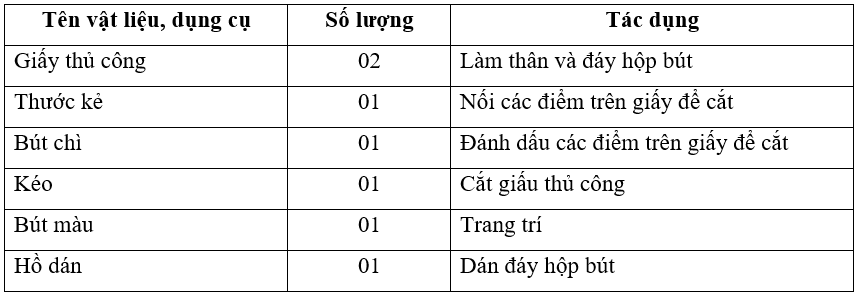 | Tên vật liệu, dụng cụ | Số lượng | Tác dụng |
|---|---|---|
| Giấy thủ công | 02 | Làm thân và đáy hộp bút |
| Thước kẻ | 01 | Nối các điểm trên giấy để cắt |
| Bút chì | 01 | Đánh dấu các điểm trên giấy để cắt |
| Kéo | 01 | Cắt giấu thủ công |
| Bút màu | 01 | Trang trí |
| Hồ dán | 01 | Dán đáy hộp bút |